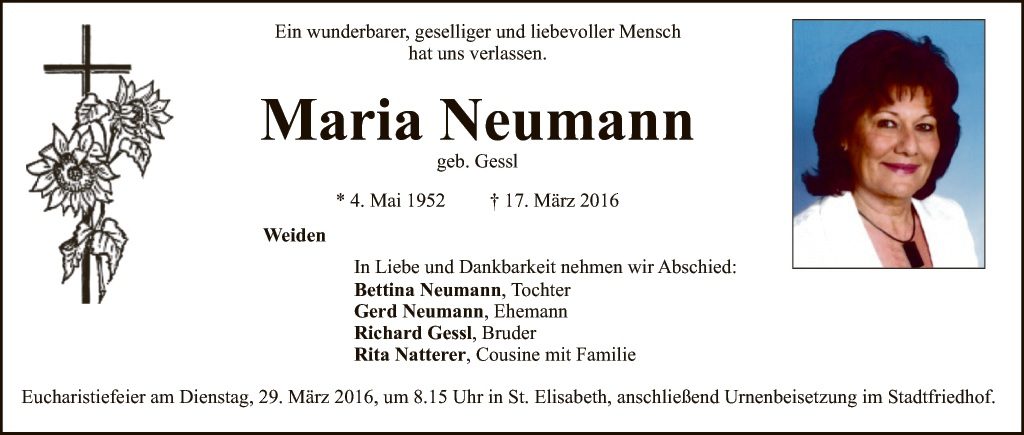 Ein wunderbarer, geselliger und liebevoller Mensch
hat uns verlassen.

Maria Neumann

geb. Gessl

* 4. Mai 1952 † 17. März 2016

Weiden

In Liebe und Dankbarkeit nehmen wir Abschied:
Bettina Neumann, Tochter
Gerd Neumann, Ehemann
Richard Gessl, Bruder
Rita Natterer, Cousine mit Familie

Eucharistiefeier am Dienstag, 29. März 2016, um 8.15 Uhr in St. Elisabeth, anschließend Urnenbeisetzung im Stadtfriedhof.